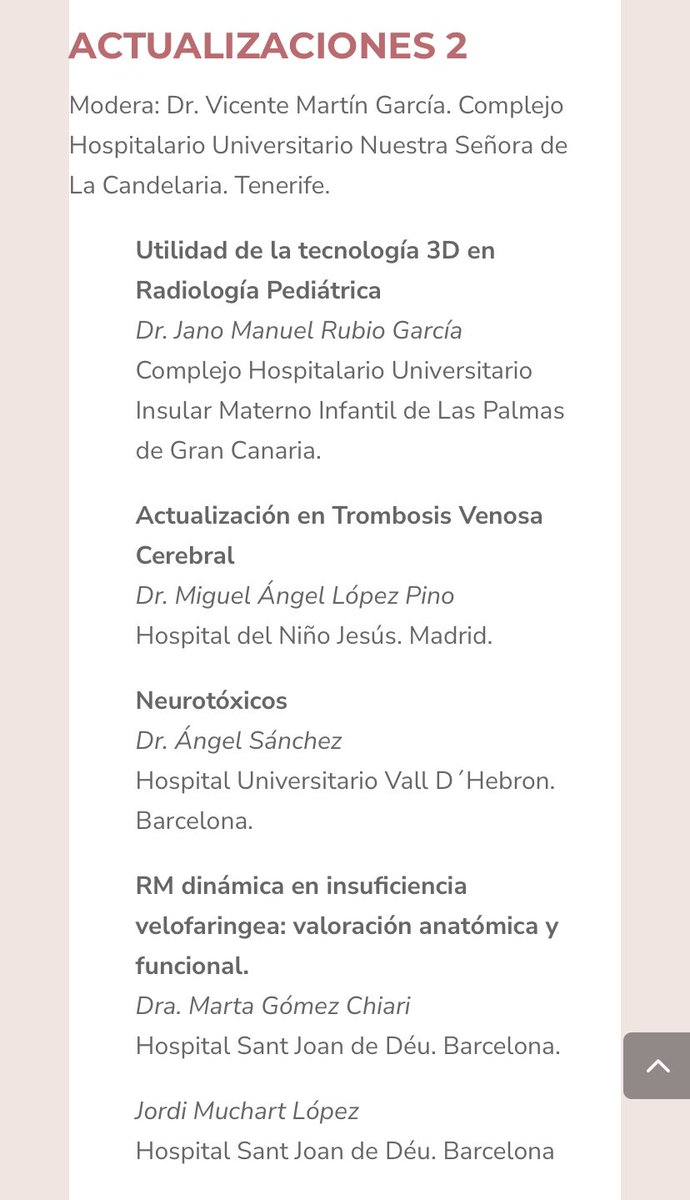 ACTUALIZACIONES 2

Modera: Dr. Vicente Martín García. Complejo Hospitalario Universitario Nuestra Señora de La Candelaria. Tenerife.

Utilidad de la tecnología 3D en Radiología Pediátrica
Dr. Jano Manuel Rubio García
Complejo Hospitalario Universitario Insular Materno Infantil de Las Palmas de Gran Canaria.

Actualización en Trombosis Venosa Cerebral
Dr. Miguel Ángel López Pino
Hospital del Niño Jesús. Madrid.

Neurotóxicos
Dr. Ángel Sánchez
Hospital Universitario Vall D´Hebron. Barcelona.

RM dinámica en insuficiencia velofaringea: valoración anatómica y funcional.
Dra. Marta Gómez Chiari
Hospital Sant Joan de Déu. Barcelona.

Jordi Muchart López
Hospital Sant Joan de Déu. Barcelona